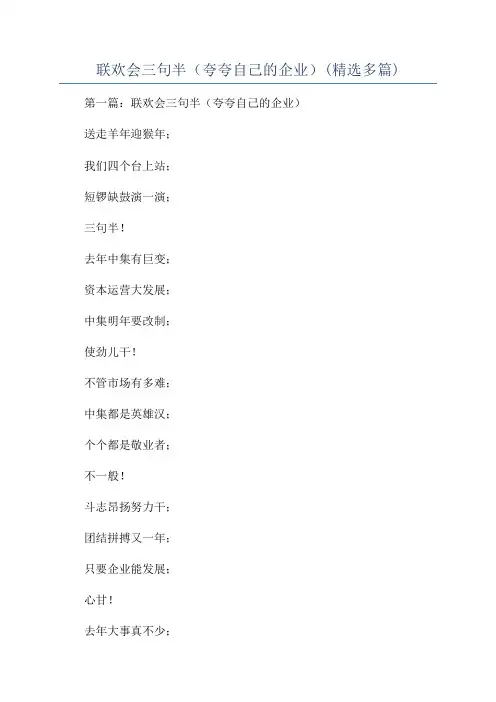 联欢会三句半（夸夸自己的企业）(精选多篇)

第一篇：联欢会三句半（夸夸自己的企业）

送走羊年迎猴年；

我们四个台上站；

短锣缺鼓演一演；

三句半！

去年中集有巨变；

资本运营大发展；

中集明年要改制；

使劲儿干！

不管市场有多难；

中集都是英雄汉；

个个都是敬业者；

不一般！

斗志昂扬努力干；

团结拼搏又一年；

只要企业能发展；

心甘！

去年大事真不少；